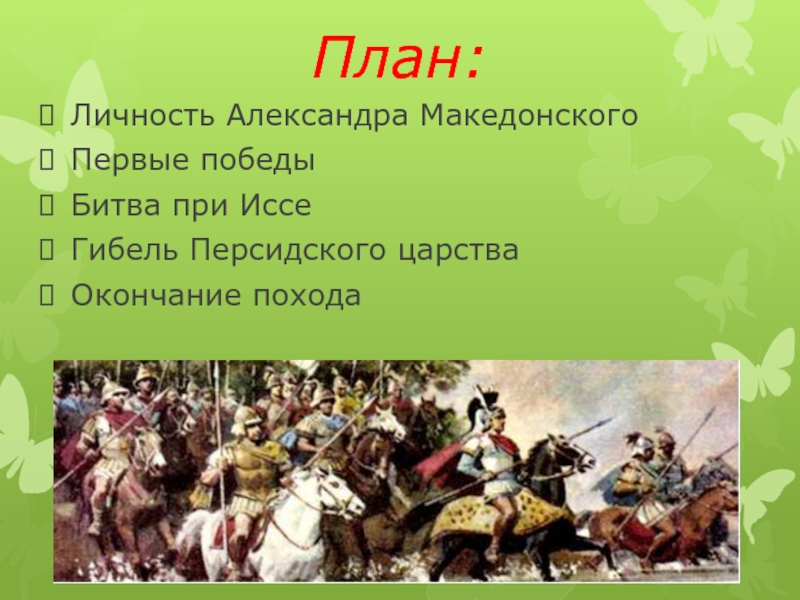 План:

Личность Александра Македонского

Первые победы

Битва при Иссе

Гибель Персидского царства

Окончание похода